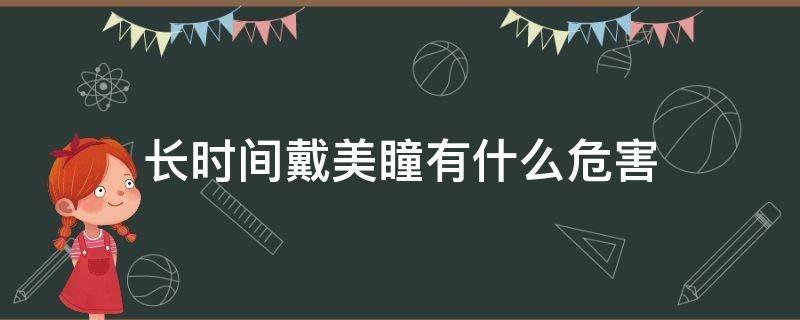 长时间戴美瞳有什么危害